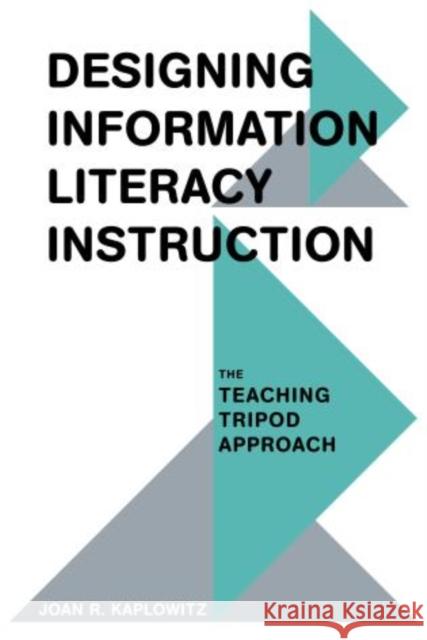 DESIGNING INFORMATION LITERACY INSTRUCTION

THE TEACHING TRIPOD APPROACH

JOAN R. KAPLOWITZ